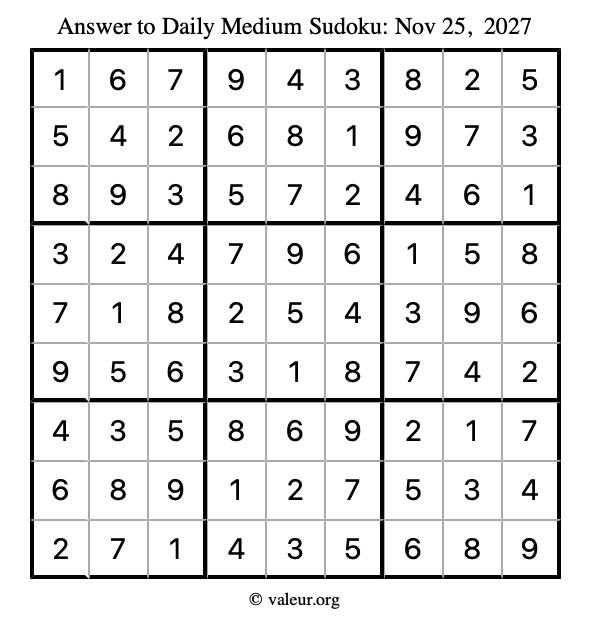 Answer to Daily Medium Sudoku: Nov 25, 2027

| | | | | | | | | |
|---|---|---|---|---|---|---|---|---|
| 1 | 6 | 7 | 9 | 4 | 3 | 8 | 2 | 5 |
| 5 | 4 | 2 | 6 | 8 | 1 | 9 | 7 | 3 |
| 8 | 9 | 3 | 5 | 7 | 2 | 4 | 6 | 1 |
| 3 | 2 | 4 | 7 | 9 | 6 | 1 | 5 | 8 |
| 7 | 1 | 8 | 2 | 5 | 4 | 3 | 9 | 6 |
| 9 | 5 | 6 | 3 | 1 | 8 | 7 | 4 | 2 |
| 4 | 3 | 5 | 8 | 6 | 9 | 2 | 1 | 7 |
| 6 | 8 | 9 | 1 | 2 | 7 | 5 | 3 | 4 |
| 2 | 7 | 1 | 4 | 3 | 5 | 6 | 8 | 9 |

© valeur.org